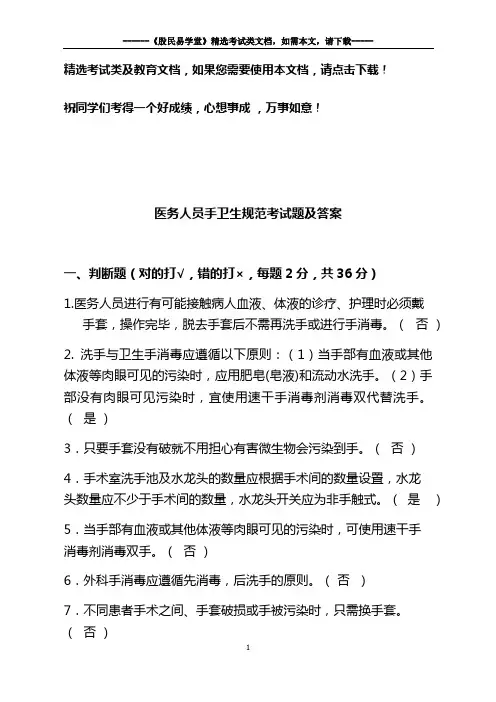 ------《股民易学堂》精选考试类文档，如需本文，请下载------

精选考试类及教育文档，如果您需要使用本文档，请点击下载！

祝同学们考得一个好成绩，心想事成，万事如意！

医务人员手卫生规范考试题及答案

一、判断题（对的打√，错的打×，每题 2 分，共 36 分）

1.医务人员进行有可能接触病人血液、体液的诊疗、护理时必须戴手套，操作完毕，脱去手套后不需再洗手或进行手消毒。（ 否 ）

2. 洗手与卫生手消毒应遵循以下原则：（1）当手部有血液或其他体液等肉眼可见的污染时，应用肥皂(皂液)和流动水洗手。（2）手部没有肉眼可见污染时，宜使用速干手消毒剂消毒双代替洗手。（ 是 ）

3．只要手套没有破就不用担心有害微生物会污染到手。（ 否 ）

4．手术室洗手池及水龙头的数量应根据手术间的数量设置，水龙头数量应不少于手术间的数量，水龙头开关应为非手触式。（ 是 ）

5．当手部有血液或其他体液等肉眼可见的污染时，可使用速干手消毒剂消毒双手。（ 否 ）

6．外科手消毒应遵循先消毒，后洗手的原则。（ 否 ）

7．不同患者手术之间、手套破损或手被污染时，只需换手套。（ 否 ）

1